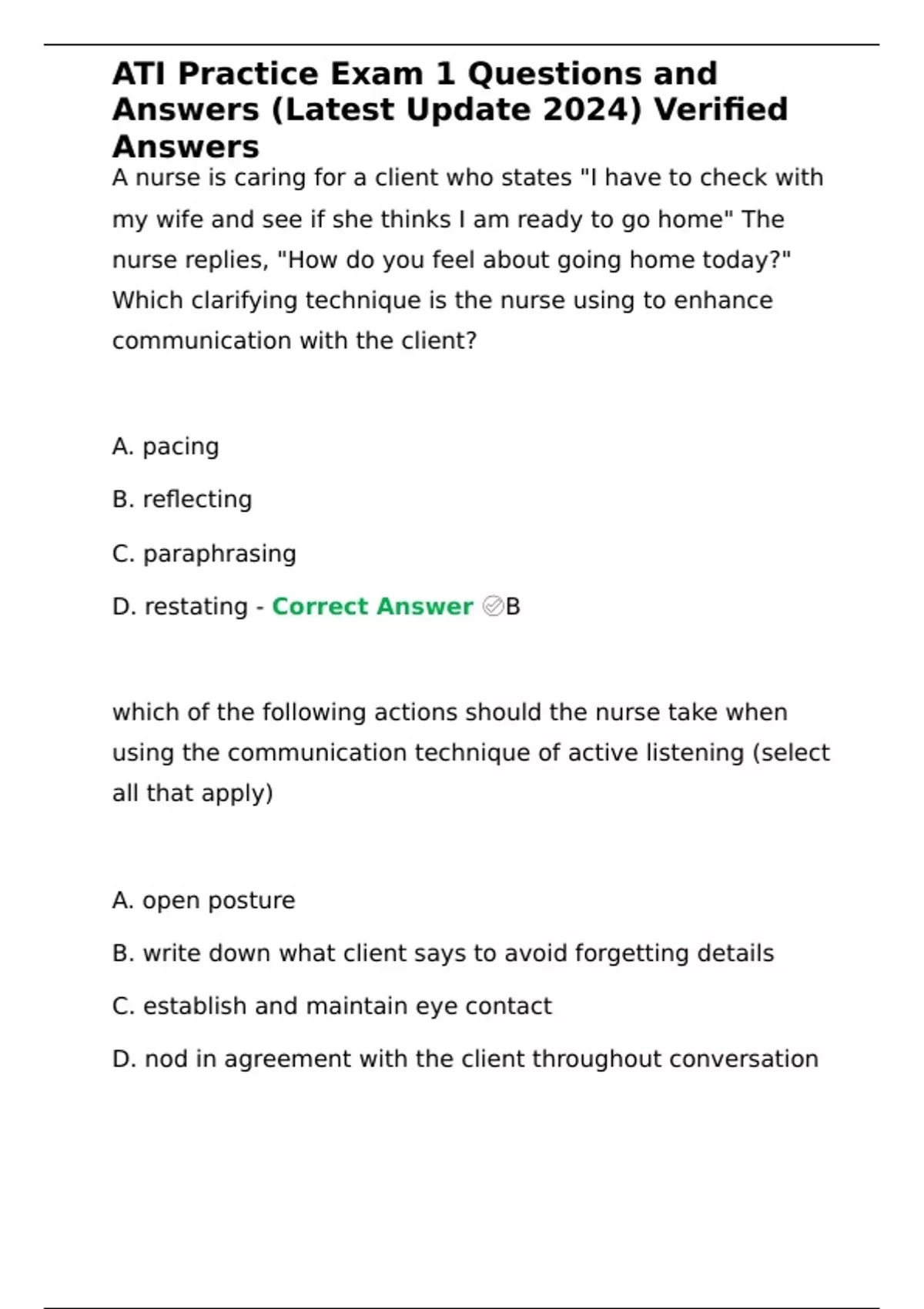 ATI Practice Exam 1 Questions and Answers (Latest Update 2024) Verified Answers

A nurse is caring for a client who states "I have to check with my wife and see if she thinks I am ready to go home" The nurse replies, "How do you feel about going home today?" Which clarifying technique is the nurse using to enhance communication with the client?

A. pacing

B. reflecting

C. paraphrasing

D. restating - Correct Answer ✅B

which of the following actions should the nurse take when using the communication technique of active listening (select all that apply)

A. open posture

B. write down what client says to avoid forgetting details

C. establish and maintain eye contact

D. nod in agreement with the client throughout conversation